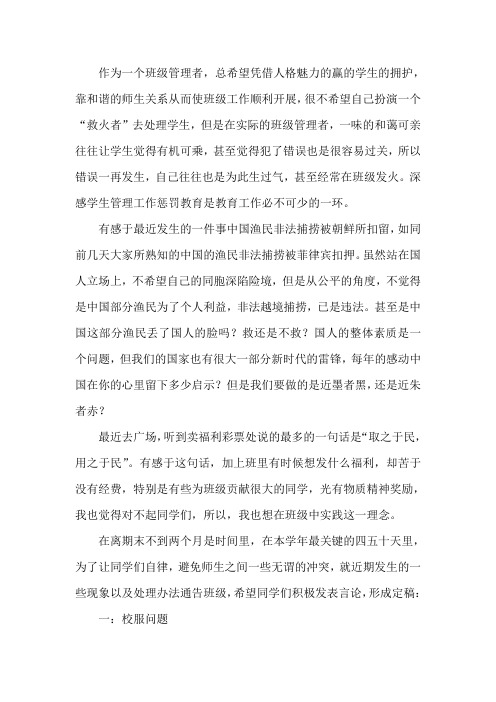 作为一个班级管理者，总希望凭借人格魅力的赢的学生的拥护，靠和谐的师生关系从而使班级工作顺利开展，很不希望自己扮演一个“救火者”去处理学生，但是在实际的班级管理者，一味的和蔼可亲往往让学生觉得有机可乘，甚至觉得犯了错误也是很容易过关，所以错误一再发生，自己往往也是为此生过气，甚至经常在班级发火。深感学生管理工作惩罚教育是教育工作必不可少的一环。

有感于最近发生的一件事中国渔民非法捕捞被朝鲜所扣留，如同前几天大家所熟知的中国的渔民非法捕捞被菲律宾扣押。虽然站在国人立场上，不希望自己的同胞深陷险境，但是从公平的角度，不觉得是中国部分渔民为了个人利益，非法越境捕捞，已是违法。甚至是中国这部分渔民丢了国人的脸吗？救还是不救？国人的整体素质是一个问题，但我们的国家也有很大一部分新时代的雷锋，每年的感动中国在你的心里留下多少启示？但是我们要做的是近墨者黑，还是近朱者赤？

最近去广场，听到卖福利彩票处说的最多的一句话是“取之于民，用之于民”。有感于这句话，加上班里有时候想发什么福利，却苦于没有经费，特别是有些为班级贡献很大的同学，光有物质精神奖励，我也觉得对不起同学们，所以，我也想在班级中实践这一理念。

在离期末不到两个月是时间里，在本学年最关键的四五十天里，为了让同学们自律，避免师生之间一些无谓的冲突，就近期发生的一些现象以及处理办法通告班级，希望同学们积极发表言论，形成定稿：

一：校服问题